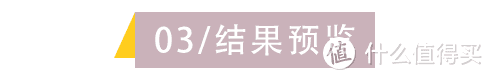 03/结果预览

值 什么值得买